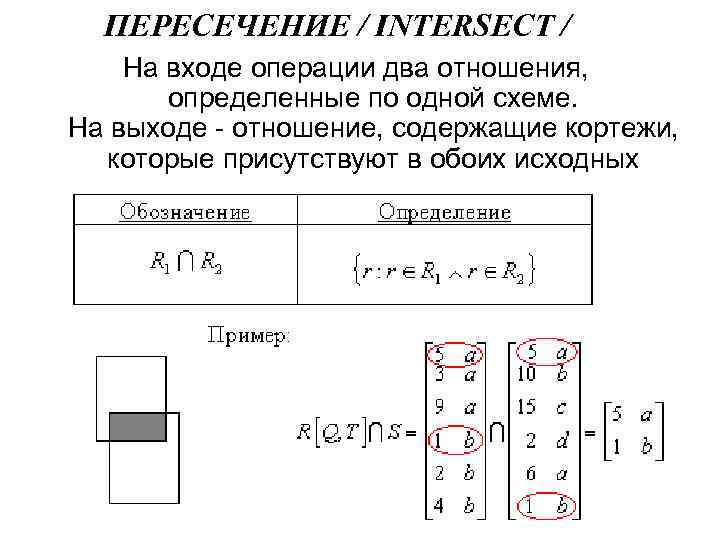 ПЕРЕСЕЧЕНИЕ / INTERSECT /

На входе операции два отношения, определенные по одной схеме.
На выходе - отношение, содержащие кортежи, которые присутствуют в обоих исходных

| Обозначение | Определение |
|---|---|
| $R_1 \cap R_2$ | $\{r : r \in R_1 \wedge r \in R_2\}$ |

Пример:

$R[Q,T] \cap S = \begin{bmatrix} 5 & a \\ 3 & a \\ 9 & a \\ 1 & b \\ 2 & b \\ 4 & b \end{bmatrix} \cap \begin{bmatrix} 5 & a \\ 10 & b \\ 15 & c \\ 2 & d \\ 6 & a \\ 1 & b \end{bmatrix} = \begin{bmatrix} 5 & a \\ 1 & b \end{bmatrix}$